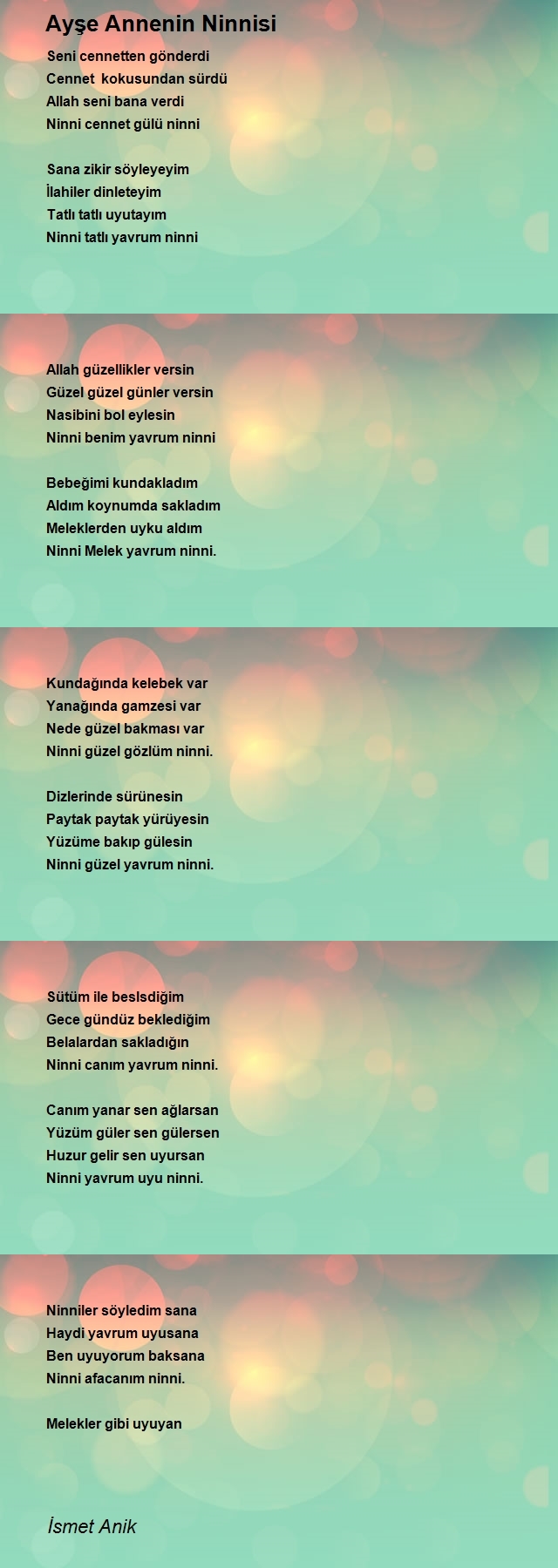 Ayşe Annenin Ninnisi

Seni cennetten gönderdi
Cennet kokusundan sürdü
Allah seni bana verdi
Ninni cennet gülü ninni

Sana zikir söyleyeyim
İlahiler dinleteyim
Tatlı tatlı uyutayım
Ninni tatlı yavrum ninni

Allah güzellikler versin
Güzel güzel günler versin
Nasibini bol eylesin
Ninni benim yavrum ninni

Bebeğimi kundakladım
Aldım koynumda sakladım
Meleklerden uyku aldım
Ninni Melek yavrum ninni.

Kundağında kelebek var
Yanağında gamzesi var
Nede güzel bakması var
Ninni güzel gözlüm ninni.

Dizlerinde sürünesin
Paytak paytak yürüyesin
Yüzüme bakıp gülesin
Ninni güzel yavrum ninni.

Sütüm ile beslsdiğim
Gece gündüz beklediğim
Belalardan sakladığın
Ninni canım yavrum ninni.

Canım yanar sen ağlarsan
Yüzüm güler sen gülersen
Huzur gelir sen uyursan
Ninni yavrum uyu ninni.

Ninniler söyledim sana
Haydi yavrum uyusana
Ben uyuyorum baksana
Ninni afacanım ninni.

Melekler gibi uyuyan

İsmet Anik